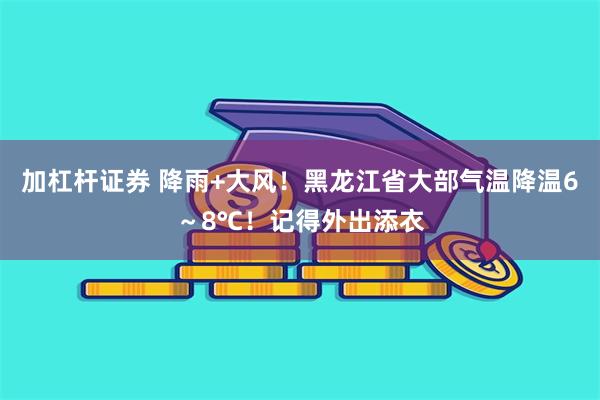 加杠杆证券 降雨+大风！黑龙江省大部气温降温6～8°C！记得外出添衣